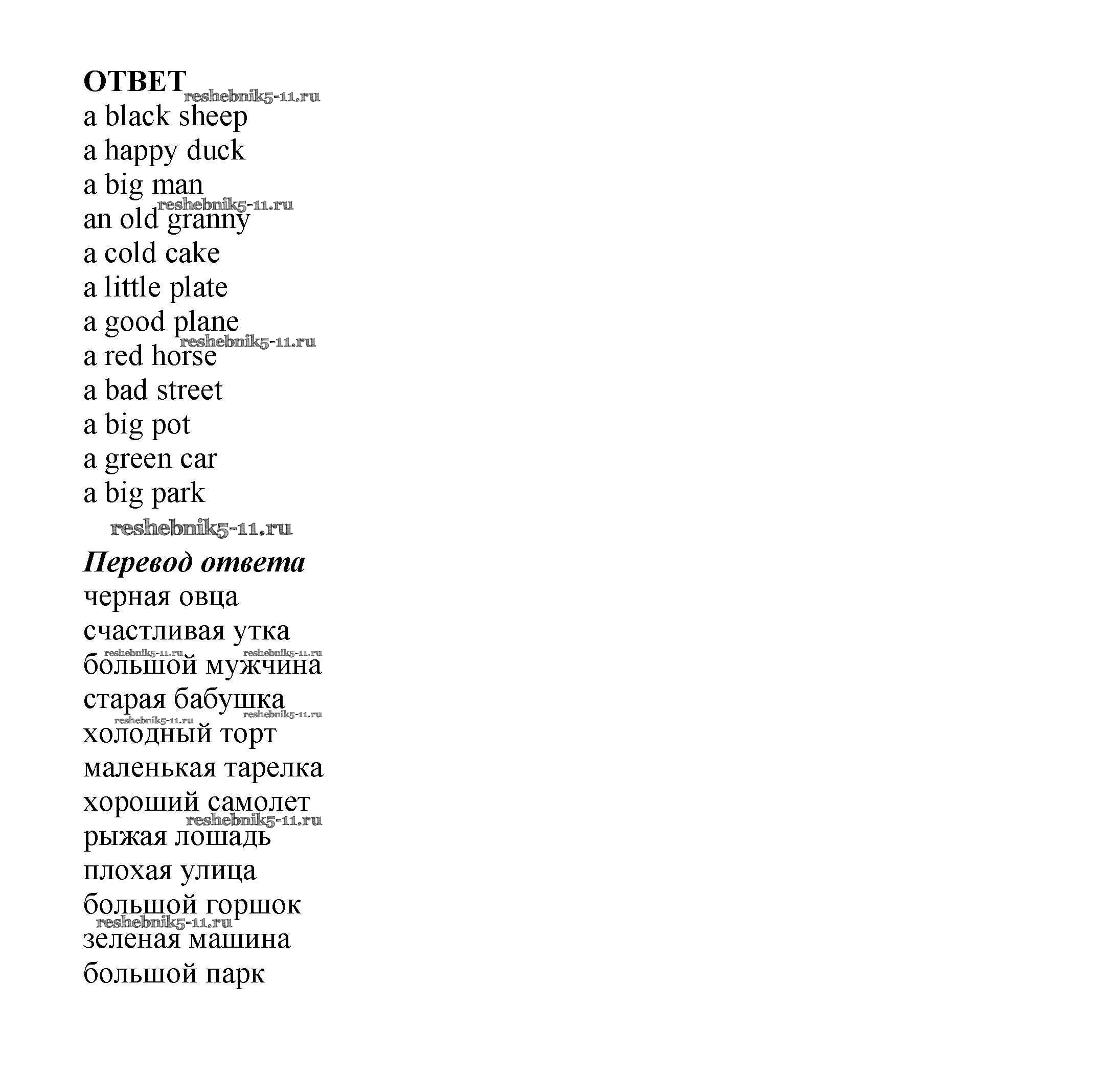 ОТВЕТ reshebnik5-11.ru
a black sheep
a happy duck
a big man
reshebnik5-11.ru
an old granny
a cold cake
a little plate
a good plane
reshebnik5-11.ru
a red horse
a bad street
a big pot
a green car
a big park
reshebnik5-11.ru

Перевод ответа
черная овца
счастливая утка
reshebnik5-11.ru reshebnik5-11.ru
большой мужчина
старая бабушка
reshebnik5-11.ru reshebnik5-11.ru
холодный торт
маленькая тарелка
хороший самолет
reshebnik5-11.ru
рыжая лошадь
плохая улица
большой горшок
reshebnik5-11.ru
зеленая машина
большой парк